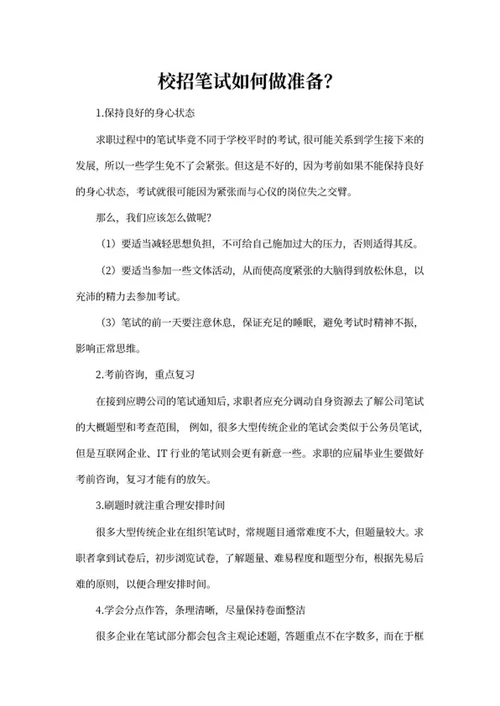 校招笔试如何做准备?

1.保持良好的身心状态

求职过程中的笔试毕竟不同于学校平时的考试,很可能关系到学生接下来的发展，所以一些学生免不了会紧张。但这是不好的，因为考前如果不能保持良好的身心状态，考试就很可能因为紧张而与心仪的岗位失之交臂。

那么，我们应该怎么做呢?

（1）要适当减轻思想负担，不可给自己施加过大的压力，否则适得其反。

（2）要适当参加一些文体活动，从而使高度紧张的大脑得到放松休息，以充沛的精力去参加考试。

（3）笔试的前一天要注意休息，保证充足的睡眠，避免考试时精神不振，影响正常思维。

2.考前咨询，重点复习

在接到应聘公司的笔试通知后,求职者应充分调动自身资源去了解公司笔试的大概题型和考查范围， 例如，很多大型传统企业的笔试会类似于公务员笔试，但是互联网企业、IT 行业的笔试则会更有新意一些。求职的应届毕业生要做好考前咨询，复习才能有的放矢。

3.刷题时就注重合理安排时间

很多大型传统企业在组织笔试时，常规题目通常难度不大，但题量较大。求职者拿到试卷后，初步浏览试卷，了解题量、难易程度和题型分布，根据先易后难的原则，以便合理安排时间。

4.学会分点作答，条理清晰，尽量保持卷面整洁

很多企业在笔试部分都会包含主观论述题，答题重点不在字数多，而在于框